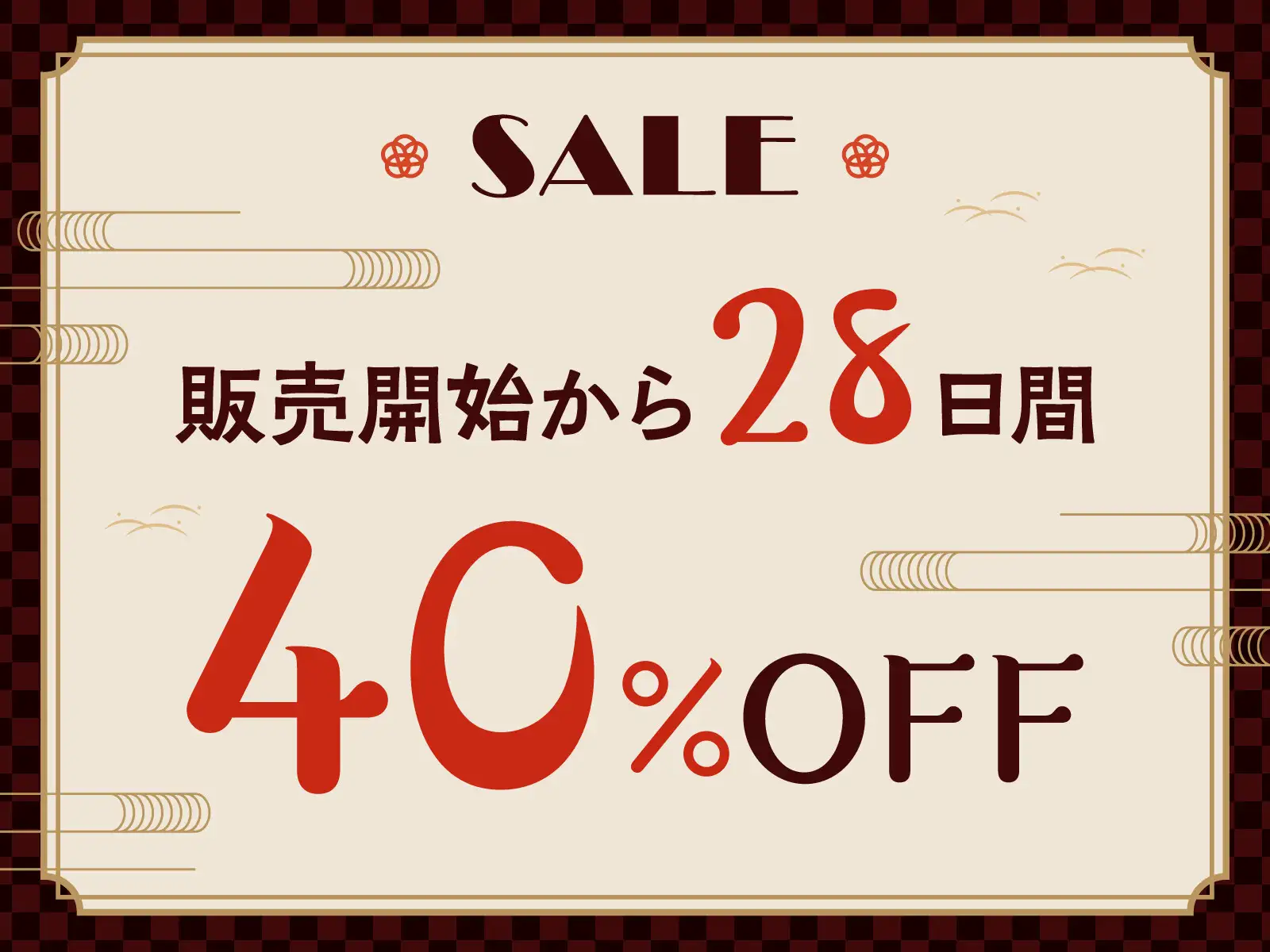 SALE

販売開始から28日間

40%OFF